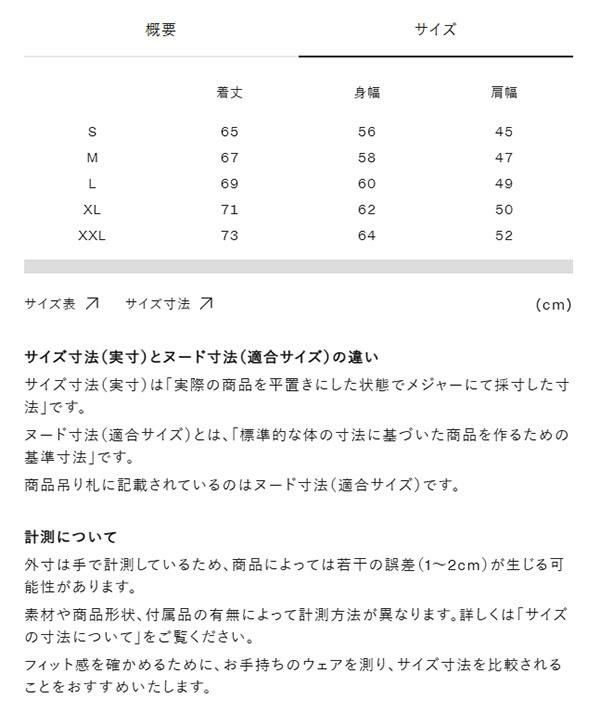 概要　サイズ

|  | 着丈 | 身幅 | 肩幅 |
|---|---|---|---|
| S | 65 | 56 | 45 |
| M | 67 | 58 | 47 |
| L | 69 | 60 | 49 |
| XL | 71 | 62 | 50 |
| XXL | 73 | 64 | 52 |

サイズ表 ↗　サイズ寸法 ↗　(cm)

サイズ寸法(実寸)とヌード寸法(適合サイズ)の違い
サイズ寸法(実寸)は「実際の商品を平置きにした状態でメジャーにて採寸した寸法」です。
ヌード寸法(適合サイズ)とは、「標準的な体の寸法に基づいた商品を作るための基準寸法」です。
商品吊り札に記載されているのはヌード寸法(適合サイズ)です。

計測について
外寸は手で計測しているため、商品によっては若干の誤差(1〜2cm)が生じる可能性があります。
素材や商品形状、付属品の有無によって計測方法が異なります。詳しくは「サイズの寸法について」をご覧ください。
フィット感を確かめるために、お手持ちのウェアを測り、サイズ寸法を比較されることをおすすめいたします。